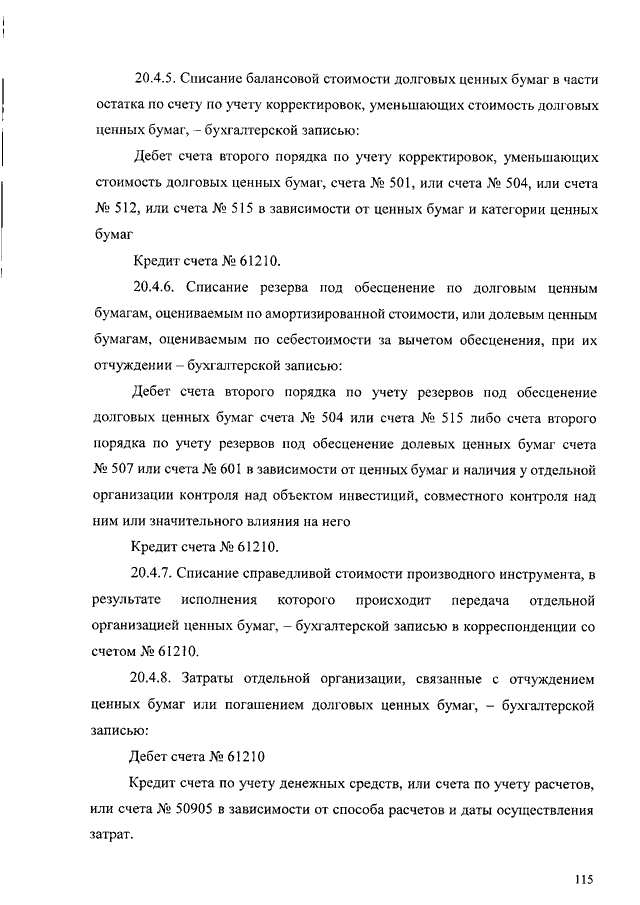 20.4.5. Списание балансовой стоимости долговых ценных бумаг в части остатка по счету по учету корректировок, уменьшающих стоимость долговых ценных бумаг, – бухгалтерской записью:

Дебет счета второго порядка по учету корректировок, уменьшающих стоимость долговых ценных бумаг, счета № 501, или счета № 504, или счета № 512, или счета № 515 в зависимости от ценных бумаг и категории ценных бумаг

Кредит счета № 61210.

20.4.6. Списание резерва под обесценение по долговым ценным бумагам, оцениваемым по амортизированной стоимости, или долевым ценным бумагам, оцениваемым по себестоимости за вычетом обесценения, при их отчуждении – бухгалтерской записью:

Дебет счета второго порядка по учету резервов под обесценение долговых ценных бумаг счета № 504 или счета № 515 либо счета второго порядка по учету резервов под обесценение долевых ценных бумаг счета № 507 или счета № 601 в зависимости от ценных бумаг и наличия у отдельной организации контроля над объектом инвестиций, совместного контроля над ним или значительного влияния на него

Кредит счета № 61210.

20.4.7. Списание справедливой стоимости производного инструмента, в результате исполнения которого происходит передача отдельной организацией ценных бумаг, – бухгалтерской записью в корреспонденции со счетом № 61210.

20.4.8. Затраты отдельной организации, связанные с отчуждением ценных бумаг или погашением долговых ценных бумаг, – бухгалтерской записью:

Дебет счета № 61210

Кредит счета по учету денежных средств, или счета по учету расчетов, или счета № 50905 в зависимости от способа расчетов и даты осуществления затрат.

115